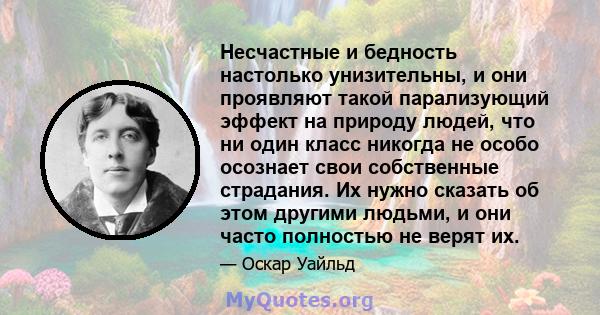 Несчастные и бедность настолько унизительны, и они проявляют такой парализующий эффект на природу людей, что ни один класс никогда не особо осознает свои собственные страдания. Их нужно сказать об этом другими людьми, и они часто полностью не верят их.

— Оскар Уайльд

MyQuotes.org